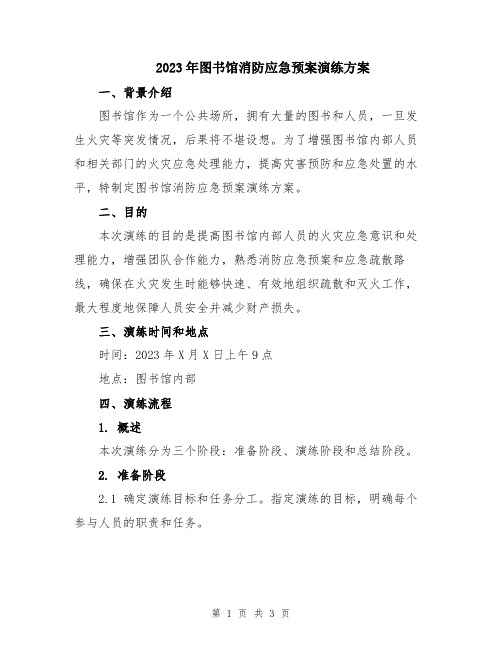 2023年图书馆消防应急预案演练方案

一、背景介绍

图书馆作为一个公共场所，拥有大量的图书和人员，一旦发生火灾等突发情况，后果将不堪设想。为了增强图书馆内部人员和相关部门的火灾应急处理能力，提高灾害预防和应急处置的水平，特制定图书馆消防应急预案演练方案。

二、目的

本次演练的目的是提高图书馆内部人员的火灾应急意识和处理能力，增强团队合作能力，熟悉消防应急预案和应急疏散路线，确保在火灾发生时能够快速、有效地组织疏散和灭火工作，最大程度地保障人员安全并减少财产损失。

三、演练时间和地点

时间：2023年X月X日上午9点

地点：图书馆内部

四、演练流程

1. 概述

本次演练分为三个阶段：准备阶段、演练阶段和总结阶段。

2. 准备阶段

2.1 确定演练目标和任务分工。指定演练的目标，明确每个参与人员的职责和任务。

第 1 页 共 3 页